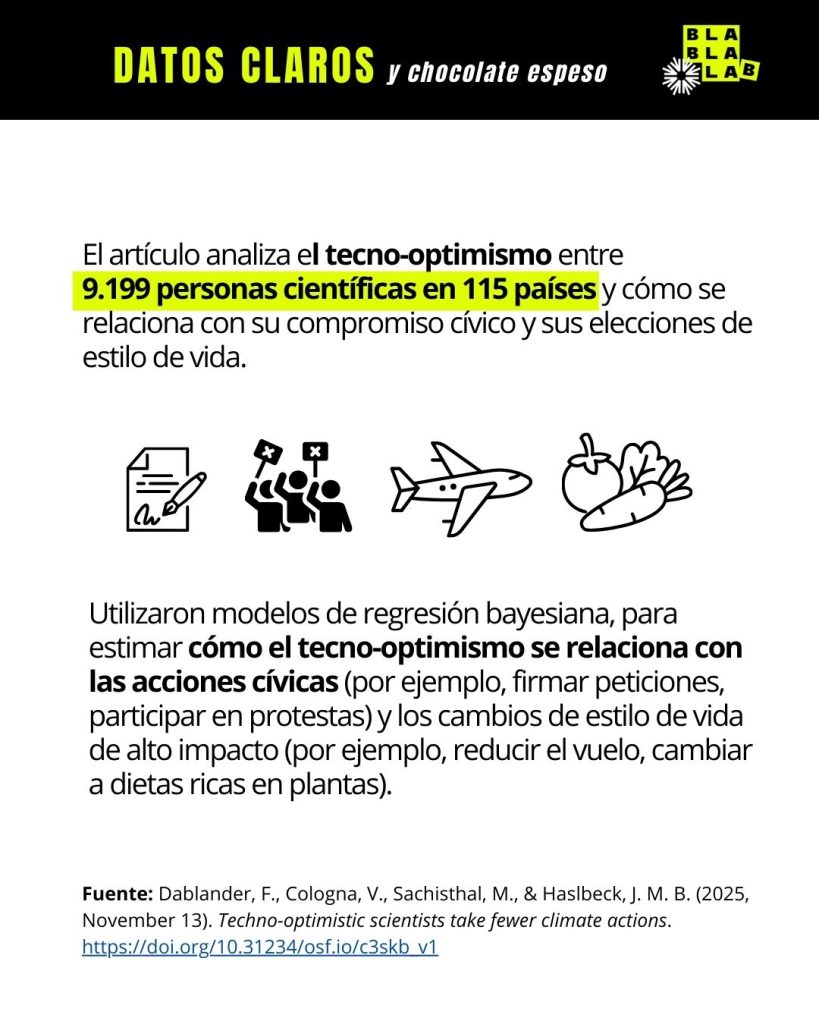 DATOS CLAROS y chocolate espeso

BLA BLA LAB

El artículo analiza el tecno-optimismo entre 9.199 personas científicas en 115 países y cómo se relaciona con su compromiso cívico y sus elecciones de estilo de vida.

Utilizaron modelos de regresión bayesiana, para estimar cómo el tecno-optimismo se relaciona con las acciones cívicas (por ejemplo, firmar peticiones, participar en protestas) y los cambios de estilo de vida de alto impacto (por ejemplo, reducir el vuelo, cambiar a dietas ricas en plantas).

Fuente: Dablander, F., Cologna, V., Sachisthal, M., & Haslbeck, J. M. B. (2025, November 13). Techno-optimistic scientists take fewer climate actions. https://doi.org/10.31234/osf.io/c3skb_v1